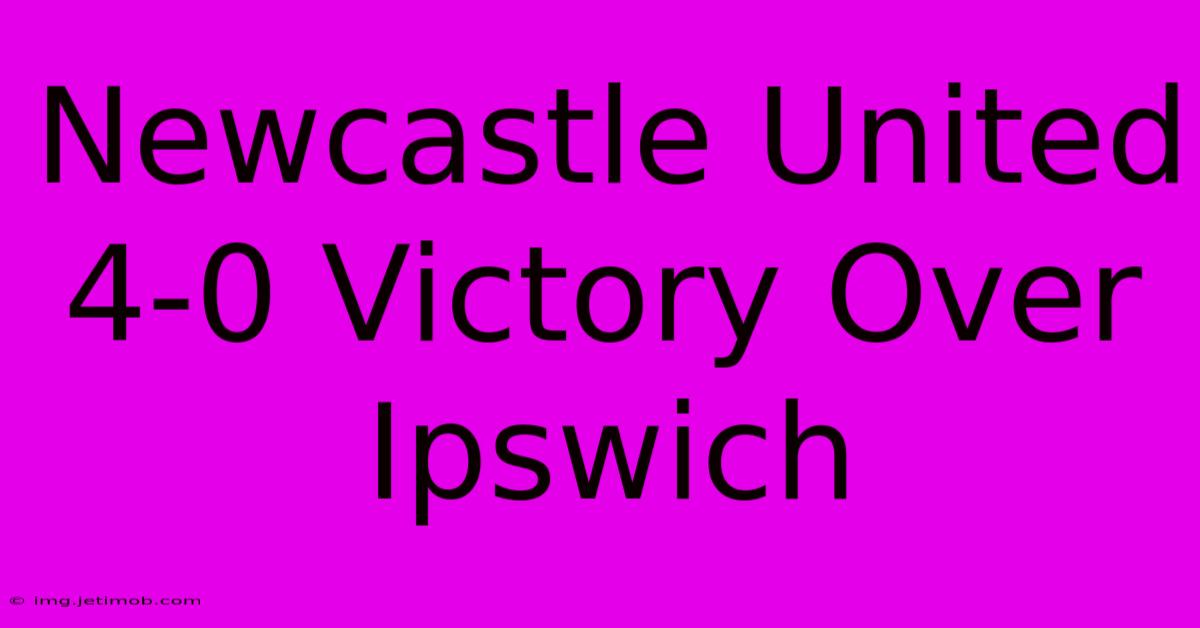 Newcastle United 4-0 Victory Over Ipswich

© img.jetimob.com